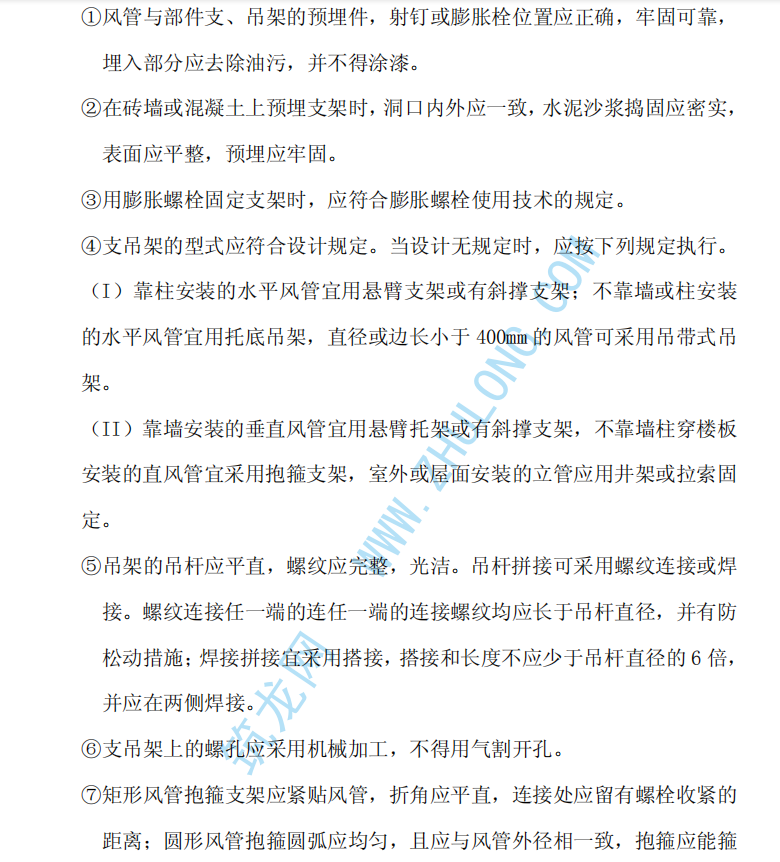 ①风管与部件支、吊架的预埋件，射钉或膨胀栓位置应正确，牢固可靠，埋入部分应去除油污，并不得涂漆。

②在砖墙或混凝土上预埋支架时，洞口内外应一致，水泥沙浆捣固应密实，表面应平整，预埋应牢固。

③用膨胀螺栓固定支架时，应符合膨胀螺栓使用技术的规定。

④支吊架的型式应符合设计规定。当设计无规定时，应按下列规定执行。

（I）靠柱安装的水平风管宜用悬臂支架或有斜撑支架；不靠墙或柱安装的水平风管宜用托底吊架，直径或边长小于 400㎜ 的风管可采用吊带式吊架。

（II）靠墙安装的垂直风管宜用悬臂托架或有斜撑支架，不靠墙柱穿楼板安装的直风管宜采用抱箍支架，室外或屋面安装的立管应用井架或拉索固定。

⑤吊架的吊杆应平直，螺纹应完整，光洁。吊杆拼接可采用螺纹连接或焊接。螺纹连接任一端的连任一端的连接螺纹均应长于吊杆直径，并有防松动措施；焊接拼接宜采用搭接，搭接和长度不应少于吊杆直径的 6 倍，并应在两侧焊接。

⑥支吊架上的螺孔应采用机械加工，不得用气割开孔。

⑦矩形风管抱箍支架应紧贴风管，折角应平直，连接处应留有螺栓收紧的距离；圆形风管抱箍圆弧应均匀，且应与风管外径相一致，抱箍应能箍

筑龙网 WWW.ZHULONG.COM